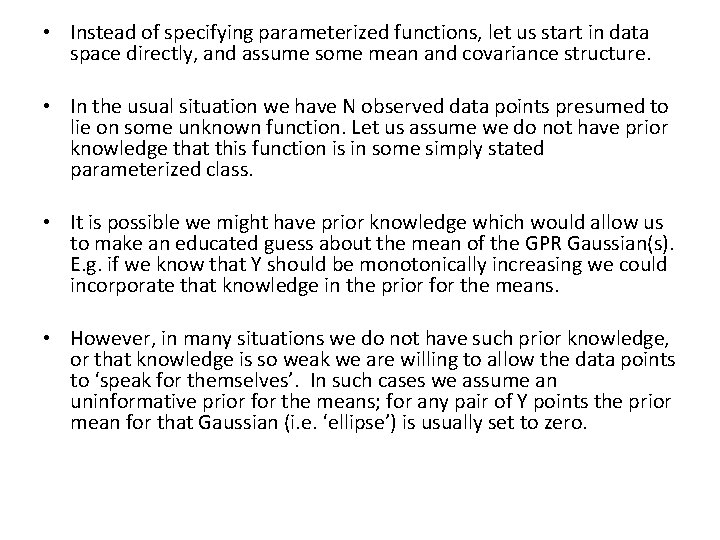 • Instead of specifying parameterized functions, let us start in data space directly, and assume some mean and covariance structure.

• In the usual situation we have N observed data points presumed to lie on some unknown function. Let us assume we do not have prior knowledge that this function is in some simply stated parameterized class.

• It is possible we might have prior knowledge which would allow us to make an educated guess about the mean of the GPR Gaussian(s). E.g. if we know that Y should be monotonically increasing we could incorporate that knowledge in the prior for the means.

• However, in many situations we do not have such prior knowledge, or that knowledge is so weak we are willing to allow the data points to ‘speak for themselves’. In such cases we assume an uninformative prior for the means; for any pair of Y points the prior mean for that Gaussian (i.e. ‘ellipse’) is usually set to zero.